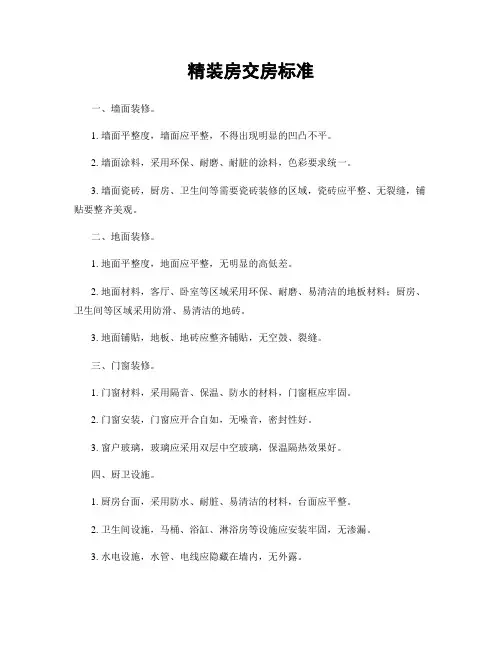 精装房交房标准

一、墙面装修。

1. 墙面平整度，墙面应平整，不得出现明显的凹凸不平。

2. 墙面涂料，采用环保、耐磨、耐脏的涂料，色彩要求统一。

3. 墙面瓷砖，厨房、卫生间等需要瓷砖装修的区域，瓷砖应平整、无裂缝，铺贴要整齐美观。

二、地面装修。

1. 地面平整度，地面应平整，无明显的高低差。

2. 地面材料，客厅、卧室等区域采用环保、耐磨、易清洁的地板材料；厨房、卫生间等区域采用防滑、易清洁的地砖。

3. 地面铺贴，地板、地砖应整齐铺贴，无空鼓、裂缝。

三、门窗装修。

1. 门窗材料，采用隔音、保温、防水的材料，门窗框应牢固。

2. 门窗安装，门窗应开合自如，无噪音，密封性好。

3. 窗户玻璃，玻璃应采用双层中空玻璃，保温隔热效果好。

四、厨卫设施。

1. 厨房台面，采用防水、耐脏、易清洁的材料，台面应平整。

2. 卫生间设施，马桶、浴缸、淋浴房等设施应安装牢固，无渗漏。

3. 水电设施，水管、电线应隐藏在墙内，无外露。